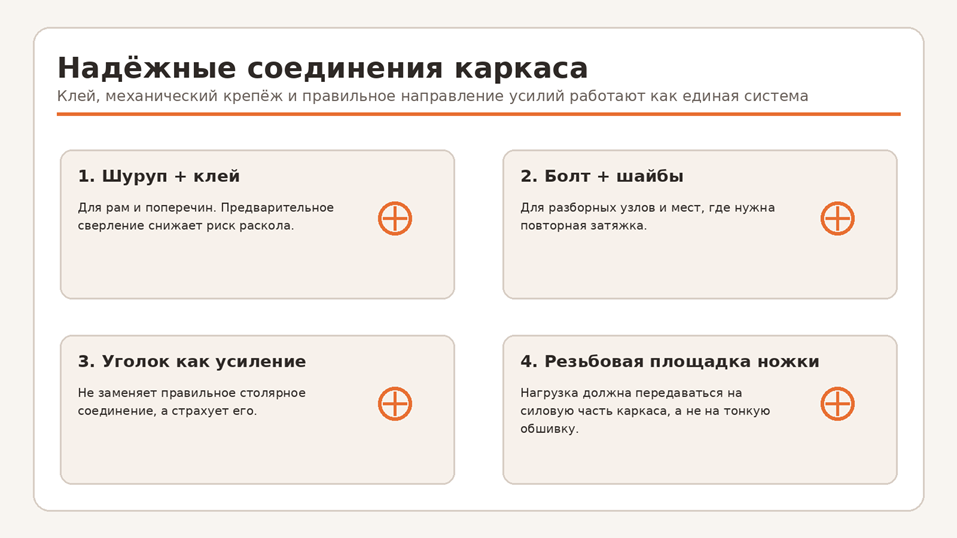 Надёжные соединения каркаса

Клей, механический крепёж и правильное направление усилий работают как единая система

1. Шуруп + клей

Для рам и поперечин. Предварительное сверление снижает риск раскола.

2. Болт + шайбы

Для разборных узлов и мест, где нужна повторная затяжка.

3. Уголок как усиление

Не заменяет правильное столярное соединение, а страхует его.

4. Резьбовая площадка ножки

Нагрузка должна передаваться на силовую часть каркаса, а не на тонкую обшивку.